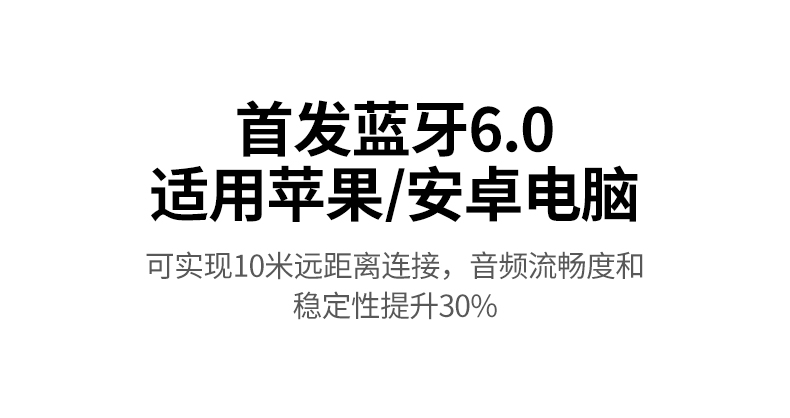 首发蓝牙6.0
适用苹果/安卓电脑

可实现10米远距离连接，音频流畅度和稳定性提升30%